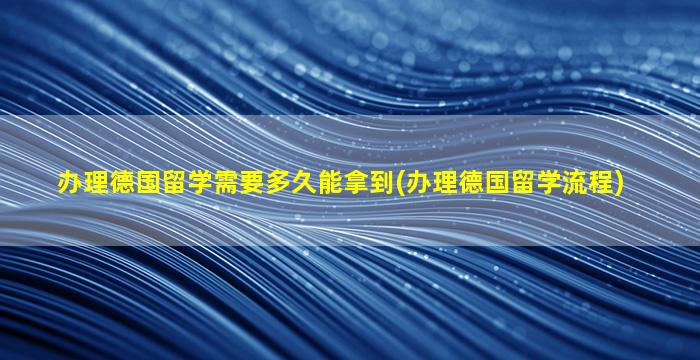 办理德国留学需要多久能拿到(办理德国留学流程)